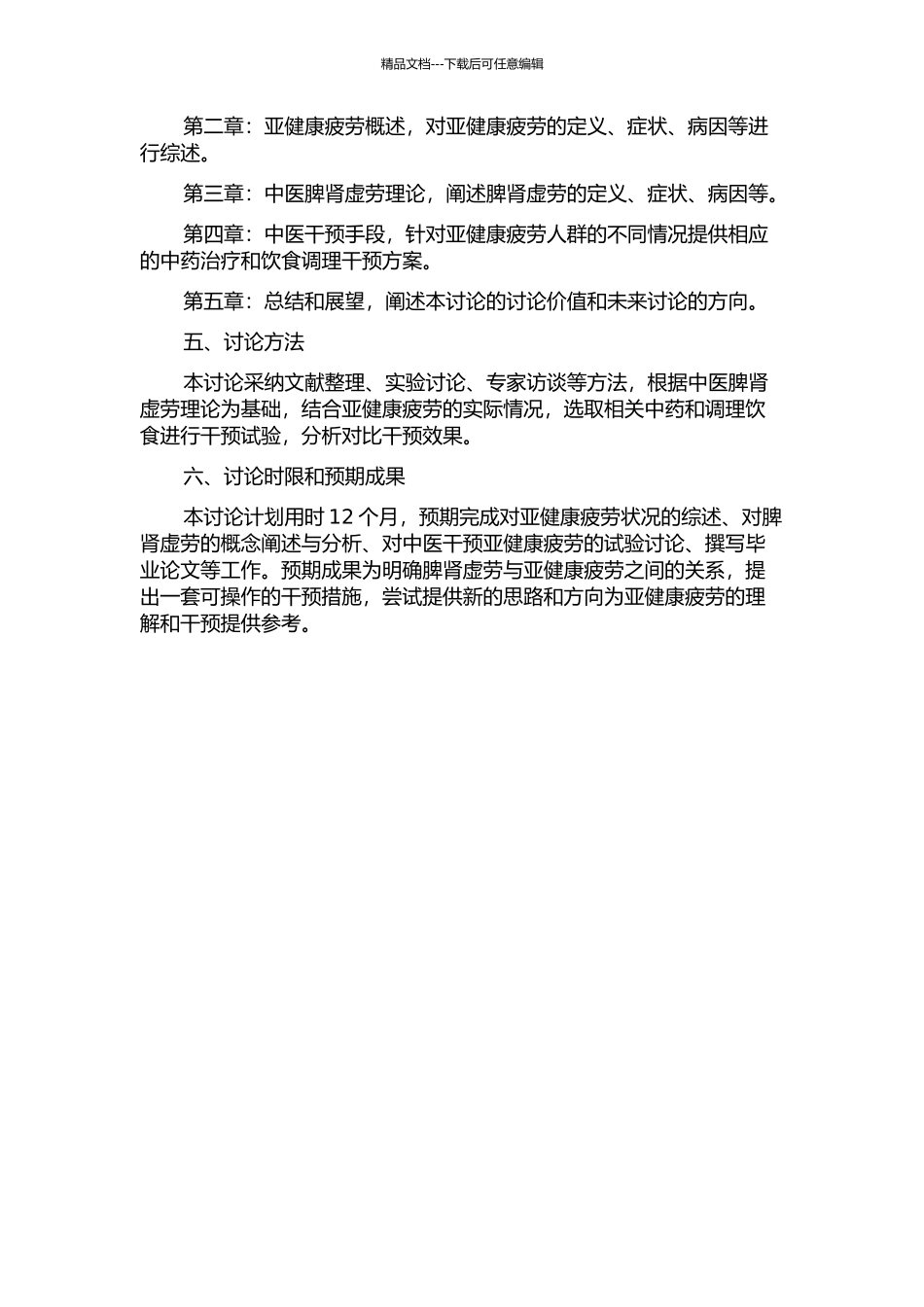 精品文档---下载后可任意编辑

第二章：亚健康疲劳概述，对亚健康疲劳的定义、症状、病因等进行综述。

第三章：中医脾肾虚劳理论，阐述脾肾虚劳的定义、症状、病因等。

第四章：中医干预手段，针对亚健康疲劳人群的不同情况提供相应的中药治疗和饮食调理干预方案。

第五章：总结和展望，阐述本讨论的讨论价值和未来讨论的方向。

五、讨论方法

本讨论采纳文献整理、实验讨论、专家访谈等方法，根据中医脾肾虚劳理论为基础，结合亚健康疲劳的实际情况，选取相关中药和调理饮食进行干预试验，分析对比干预效果。

六、讨论时限和预期成果

本讨论计划用时 12 个月，预期完成对亚健康疲劳状况的综述、对脾肾虚劳的概念阐述与分析、对中医干预亚健康疲劳的试验讨论、撰写毕业论文等工作。预期成果为明确脾肾虚劳与亚健康疲劳之间的关系，提出一套可操作的干预措施，尝试提供新的思路和方向为亚健康疲劳的理解和干预提供参考。